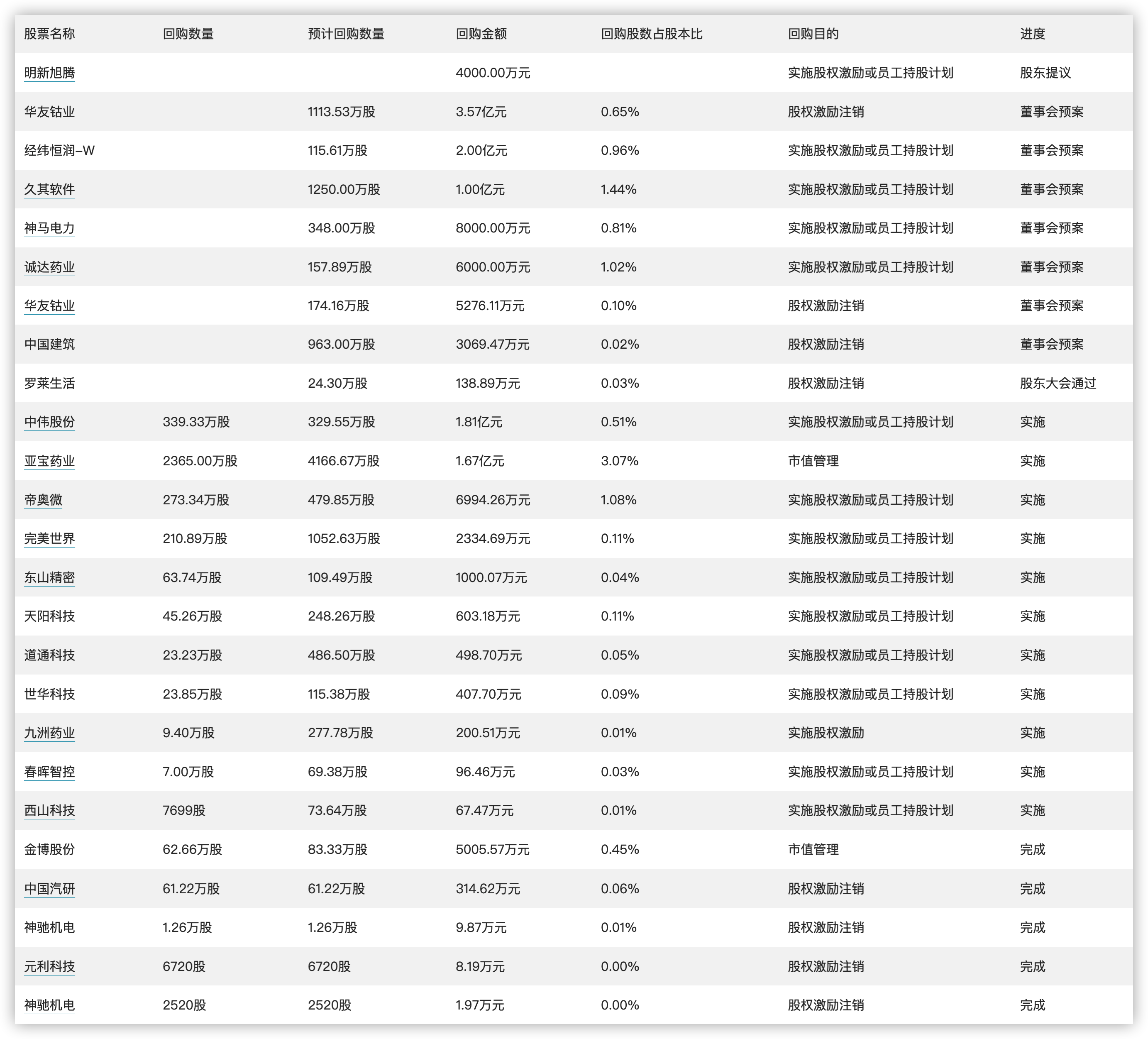 | 股票名称 | 回购数量 | 预计回购数量 | 回购金额 | 回购股数占股本比 | 回购目的 | 进度 |
|---|---|---|---|---|---|---|
| 明新旭腾 | | | 4000.00万元 | | 实施股权激励或员工持股计划 | 股东提议 |
| 华友钴业 | | 1113.53万股 | 3.57亿元 | 0.65% | 股权激励注销 | 董事会预案 |
| 经纬恒润-W | | 115.61万股 | 2.00亿元 | 0.96% | 实施股权激励或员工持股计划 | 董事会预案 |
| 久其软件 | | 1250.00万股 | 1.00亿元 | 1.44% | 实施股权激励或员工持股计划 | 董事会预案 |
| 神马电力 | | 348.00万股 | 8000.00万元 | 0.81% | 实施股权激励或员工持股计划 | 董事会预案 |
| 诚达药业 | | 157.89万股 | 6000.00万元 | 1.02% | 实施股权激励或员工持股计划 | 董事会预案 |
| 华友钴业 | | 174.16万股 | 5276.11万元 | 0.10% | 股权激励注销 | 董事会预案 |
| 中国建筑 | | 963.00万股 | 3069.47万元 | 0.02% | 股权激励注销 | 董事会预案 |
| 罗莱生活 | | 24.30万股 | 138.89万元 | 0.03% | 股权激励注销 | 股东大会通过 |
| 中伟股份 | 339.33万股 | 329.55万股 | 1.81亿元 | 0.51% | 实施股权激励或员工持股计划 | 实施 |
| 亚宝药业 | 2365.00万股 | 4166.67万股 | 1.67亿元 | 3.07% | 市值管理 | 实施 |
| 帝奥微 | 273.34万股 | 479.85万股 | 6994.26万元 | 1.08% | 实施股权激励或员工持股计划 | 实施 |
| 完美世界 | 210.89万股 | 1052.63万股 | 2334.69万元 | 0.11% | 实施股权激励或员工持股计划 | 实施 |
| 东山精密 | 63.74万股 | 109.49万股 | 1000.07万元 | 0.04% | 实施股权激励或员工持股计划 | 实施 |
| 天阳科技 | 45.26万股 | 248.26万股 | 603.18万元 | 0.11% | 实施股权激励或员工持股计划 | 实施 |
| 道通科技 | 23.23万股 | 486.50万股 | 498.70万元 | 0.05% | 实施股权激励或员工持股计划 | 实施 |
| 世华科技 | 23.85万股 | 115.38万股 | 407.70万元 | 0.09% | 实施股权激励或员工持股计划 | 实施 |
| 九洲药业 | 9.40万股 | 277.78万股 | 200.51万元 | 0.01% | 实施股权激励 | 实施 |
| 春晖智控 | 7.00万股 | 69.38万股 | 96.46万元 | 0.03% | 实施股权激励或员工持股计划 | 实施 |
| 西山科技 | 7699股 | 73.64万股 | 67.47万元 | 0.01% | 实施股权激励或员工持股计划 | 实施 |
| 金博股份 | 62.66万股 | 83.33万股 | 5005.57万元 | 0.45% | 市值管理 | 完成 |
| 中国汽研 | 61.22万股 | 61.22万股 | 314.62万元 | 0.06% | 股权激励注销 | 完成 |
| 神驰机电 | 1.26万股 | 1.26万股 | 9.87万元 | 0.01% | 股权激励注销 | 完成 |
| 元利科技 | 6720股 | 6720股 | 8.19万元 | 0.00% | 股权激励注销 | 完成 |
| 神驰机电 | 2520股 | 2520股 | 1.97万元 | 0.00% | 股权激励注销 | 完成 |